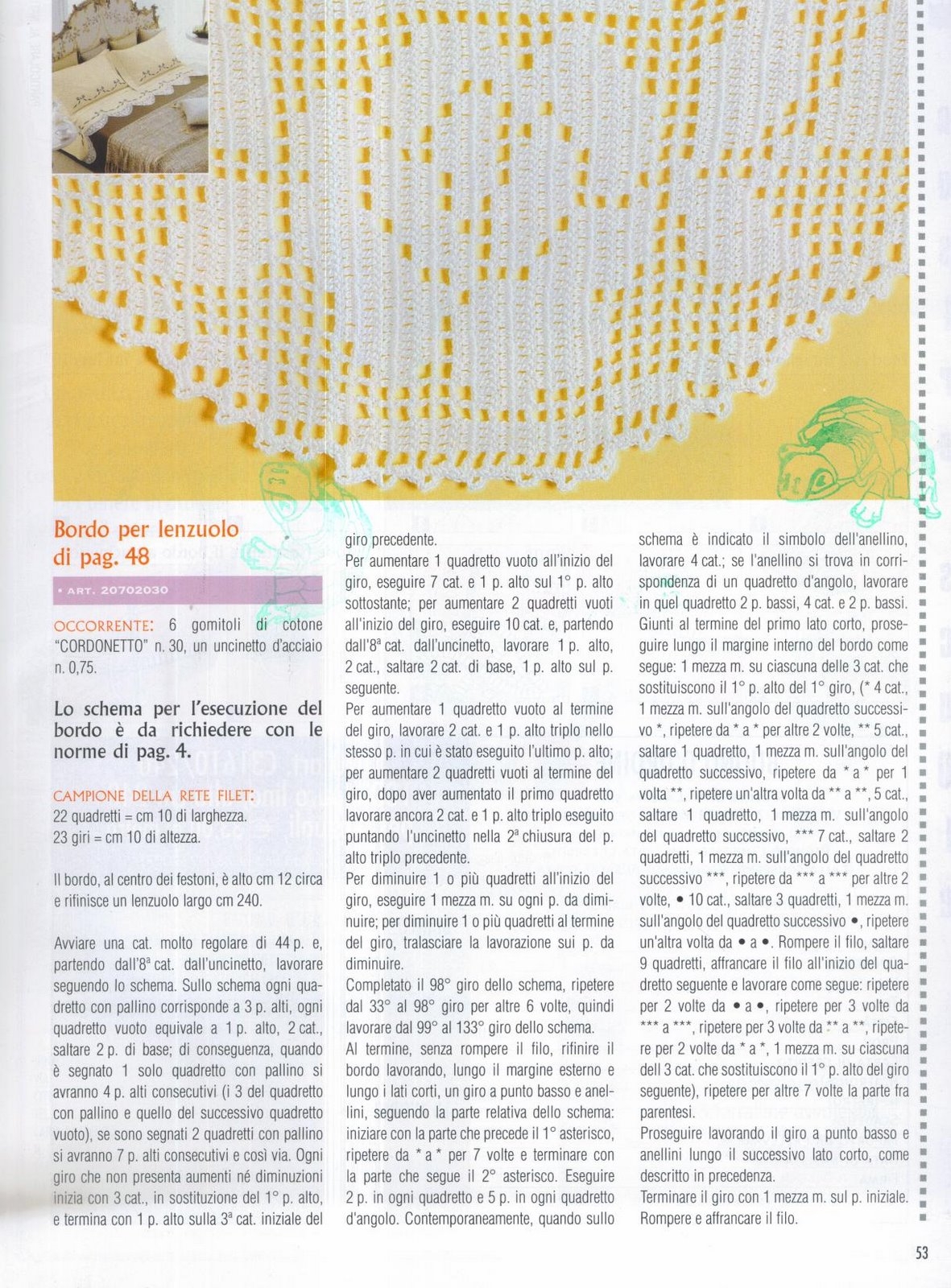 Bordo per lenzuolo di pag. 48

• ART. 20702030

OCCORRENTE: 6 gomitoli di cotone "CORDONETTO" n. 30, un uncinetto d'acciaio n. 0,75.

Lo schema per l'esecuzione del bordo è da richiedere con le norme di pag. 4.

CAMPIONE DELLA RETE FILET:
22 quadretti = cm 10 di larghezza.
23 giri = cm 10 di altezza.

Il bordo, al centro dei festoni, è alto cm 12 circa e rifinisce un lenzuolo largo cm 240.

Avviare una cat. molto regolare di 44 p. e, partendo dall'8ª cat. dall'uncinetto, lavorare seguendo lo schema. Sullo schema ogni quadretto con pallino corrisponde a 3 p. alti, ogni quadretto vuoto equivale a 1 p. alto, 2 cat., saltare 2 p. di base; di conseguenza, quando è segnato 1 solo quadretto con pallino si avranno 4 p. alti consecutivi (i 3 del quadretto con pallino e quello del successivo quadretto vuoto), se sono segnati 2 quadretti con pallino si avranno 7 p. alti consecutivi e così via. Ogni giro che non presenta aumenti né diminuzioni inizia con 3 cat., in sostituzione del 1° p. alto, e termina con 1 p. alto sulla 3ª cat. iniziale del giro precedente.
Per aumentare 1 quadretto vuoto all'inizio del giro, eseguire 7 cat. e 1 p. alto sul 1° p. alto sottostante; per aumentare 2 quadretti vuoti all'inizio del giro, eseguire 10 cat. e, partendo dall'8ª cat. dall'uncinetto, lavorare 1 p. alto, 2 cat., saltare 2 cat. di base, 1 p. alto sul p. seguente.
Per aumentare 1 quadretto vuoto al termine del giro, lavorare 2 cat. e 1 p. alto triplo nello stesso p. in cui è stato eseguito l'ultimo p. alto; per aumentare 2 quadretti vuoti al termine del giro, dopo aver aumentato il primo quadretto lavorare ancora 2 cat. e 1 p. alto triplo eseguito puntando l'uncinetto nella 2ª chiusura del p. alto triplo precedente.
Per diminuire 1 o più quadretti all'inizio del giro, eseguire 1 mezza m. su ogni p. da diminuire; per diminuire 1 o più quadretti al termine del giro, tralasciare la lavorazione sui p. da diminuire.
Completato il 98° giro dello schema, ripetere dal 33° al 98° giro per altre 6 volte, quindi lavorare dal 99° al 133° giro dello schema.
Al termine, senza rompere il filo, rifinire il bordo lavorando, lungo il margine esterno e lungo i lati corti, un giro a punto basso e anellini, seguendo la parte relativa dello schema: iniziare con la parte che precede il 1° asterisco, ripetere da * a * per 7 volte e terminare con la parte che segue il 2° asterisco. Eseguire 2 p. in ogni quadretto e 5 p. in ogni quadretto d'angolo. Contemporaneamente, quando sullo schema è indicato il simbolo dell'anellino, lavorare 4 cat.; se l'anellino si trova in corrispondenza di un quadretto d'angolo, lavorare in quel quadretto 2 p. bassi, 4 cat. e 2 p. bassi. Giunti al termine del primo lato corto, proseguire lungo il margine interno del bordo come segue: 1 mezza m. su ciascuna delle 3 cat. che sostituiscono il 1° p. alto del 1° giro, (* 4 cat., 1 mezza m. sull'angolo del quadretto successivo *, ripetere da * a * per altre 2 volte, ** 5 cat., saltare 1 quadretto, 1 mezza m. sull'angolo del quadretto successivo, ripetere da * a * per 1 volta **, ripetere un'altra volta da ** a **, 5 cat., saltare 1 quadretto, 1 mezza m. sull'angolo del quadretto successivo, *** 7 cat., saltare 2 quadretti, 1 mezza m. sull'angolo del quadretto successivo ***, ripetere da *** a *** per altre 2 volte, • 10 cat., saltare 3 quadretti, 1 mezza m. sull'angolo del quadretto successivo •, ripetere un'altra volta da • a •. Rompere il filo, saltare 9 quadretti, affrancare il filo all'inizio del quadretto seguente e lavorare come segue: ripetere per 2 volte da • a •, ripetere per 3 volte da *** a ***, ripetere per 3 volte da ** a **, ripetere per 2 volte da * a *, 1 mezza m. su ciascuna dell 3 cat. che sostituiscono il 1° p. alto del giro seguente), ripetere per altre 7 volte la parte fra parentesi.
Proseguire lavorando il giro a punto basso e anellini lungo il successivo lato corto, come descritto in precedenza.
Terminare il giro con 1 mezza m. sul p. iniziale. Rompere e affrancare il filo.

53